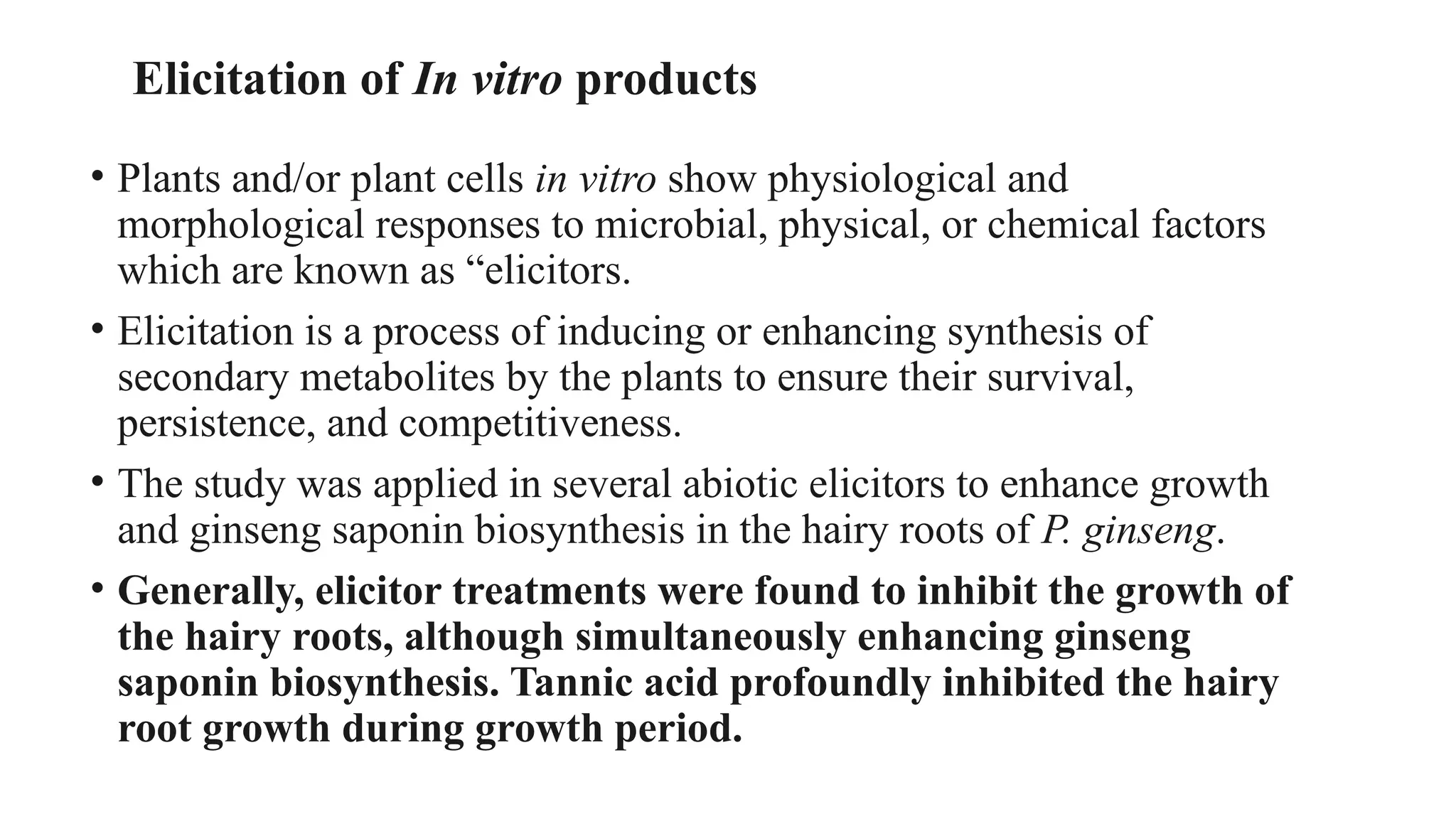 Elicitation of In vitro products

• Plants and/or plant cells in vitro show physiological and morphological responses to microbial, physical, or chemical factors which are known as “elicitors.

• Elicitation is a process of inducing or enhancing synthesis of secondary metabolites by the plants to ensure their survival, persistence, and competitiveness.

• The study was applied in several abiotic elicitors to enhance growth and ginseng saponin biosynthesis in the hairy roots of P. ginseng.

• Generally, elicitor treatments were found to inhibit the growth of the hairy roots, although simultaneously enhancing ginseng saponin biosynthesis. Tannic acid profoundly inhibited the hairy root growth during growth period.